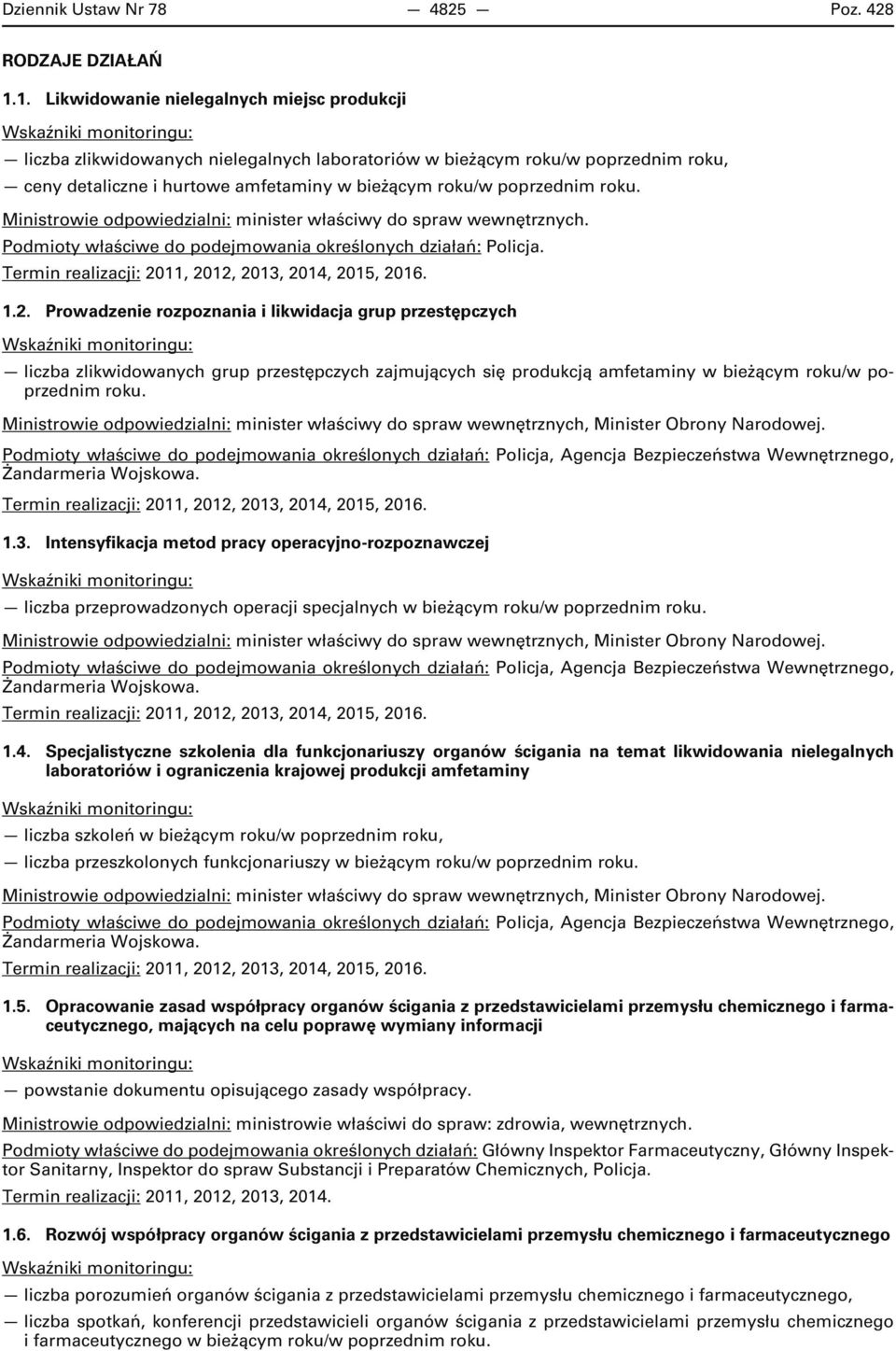 Dziennik Ustaw Nr 78 — 4825 — Poz. 428

RODZAJE DZIAŁAŃ

1.1. Likwidowanie nielegalnych miejsc produkcji

Wskaźniki monitoringu:

— liczba zlikwidowanych nielegalnych laboratoriów w bieżącym roku/w poprzednim roku,

— ceny detaliczne i hurtowe amfetaminy w bieżącym roku/w poprzednim roku.

Ministrowie odpowiedzialni: minister właściwy do spraw wewnętrznych.

Podmioty właściwe do podejmowania określonych działań: Policja.

Termin realizacji: 2011, 2012, 2013, 2014, 2015, 2016.

1.2. Prowadzenie rozpoznania i likwidacja grup przestępczych

Wskaźniki monitoringu:

— liczba zlikwidowanych grup przestępczych zajmujących się produkcją amfetaminy w bieżącym roku/w poprzednim roku.

Ministrowie odpowiedzialni: minister właściwy do spraw wewnętrznych, Minister Obrony Narodowej.

Podmioty właściwe do podejmowania określonych działań: Policja, Agencja Bezpieczeństwa Wewnętrznego, Żandarmeria Wojskowa.

Termin realizacji: 2011, 2012, 2013, 2014, 2015, 2016.

1.3. Intensyfikacja metod pracy operacyjno-rozpoznawczej

Wskaźniki monitoringu:

— liczba przeprowadzonych operacji specjalnych w bieżącym roku/w poprzednim roku.

Ministrowie odpowiedzialni: minister właściwy do spraw wewnętrznych, Minister Obrony Narodowej.

Podmioty właściwe do podejmowania określonych działań: Policja, Agencja Bezpieczeństwa Wewnętrznego, Żandarmeria Wojskowa.

Termin realizacji: 2011, 2012, 2013, 2014, 2015, 2016.

1.4. Specjalistyczne szkolenia dla funkcjonariuszy organów ścigania na temat likwidowania nielegalnych laboratoriów i ograniczenia krajowej produkcji amfetaminy

Wskaźniki monitoringu:

— liczba szkoleń w bieżącym roku/w poprzednim roku,

— liczba przeszkolonych funkcjonariuszy w bieżącym roku/w poprzednim roku.

Ministrowie odpowiedzialni: minister właściwy do spraw wewnętrznych, Minister Obrony Narodowej.

Podmioty właściwe do podejmowania określonych działań: Policja, Agencja Bezpieczeństwa Wewnętrznego, Żandarmeria Wojskowa.

Termin realizacji: 2011, 2012, 2013, 2014, 2015, 2016.

1.5. Opracowanie zasad współpracy organów ścigania z przedstawicielami przemysłu chemicznego i farmaceutycznego, mających na celu poprawę wymiany informacji

Wskaźniki monitoringu:

— powstanie dokumentu opisującego zasady współpracy.

Ministrowie odpowiedzialni: ministrowie właściwi do spraw: zdrowia, wewnętrznych.

Podmioty właściwe do podejmowania określonych działań: Główny Inspektor Farmaceutyczny, Główny Inspektor Sanitarny, Inspektor do spraw Substancji i Preparatów Chemicznych, Policja.

Termin realizacji: 2011, 2012, 2013, 2014.

1.6. Rozwój współpracy organów ścigania z przedstawicielami przemysłu chemicznego i farmaceutycznego

Wskaźniki monitoringu:

— liczba porozumień organów ścigania z przedstawicielami przemysłu chemicznego i farmaceutycznego,

— liczba spotkań, konferencji przedstawicieli organów ścigania z przedstawicielami przemysłu chemicznego i farmaceutycznego w bieżącym roku/w poprzednim roku.